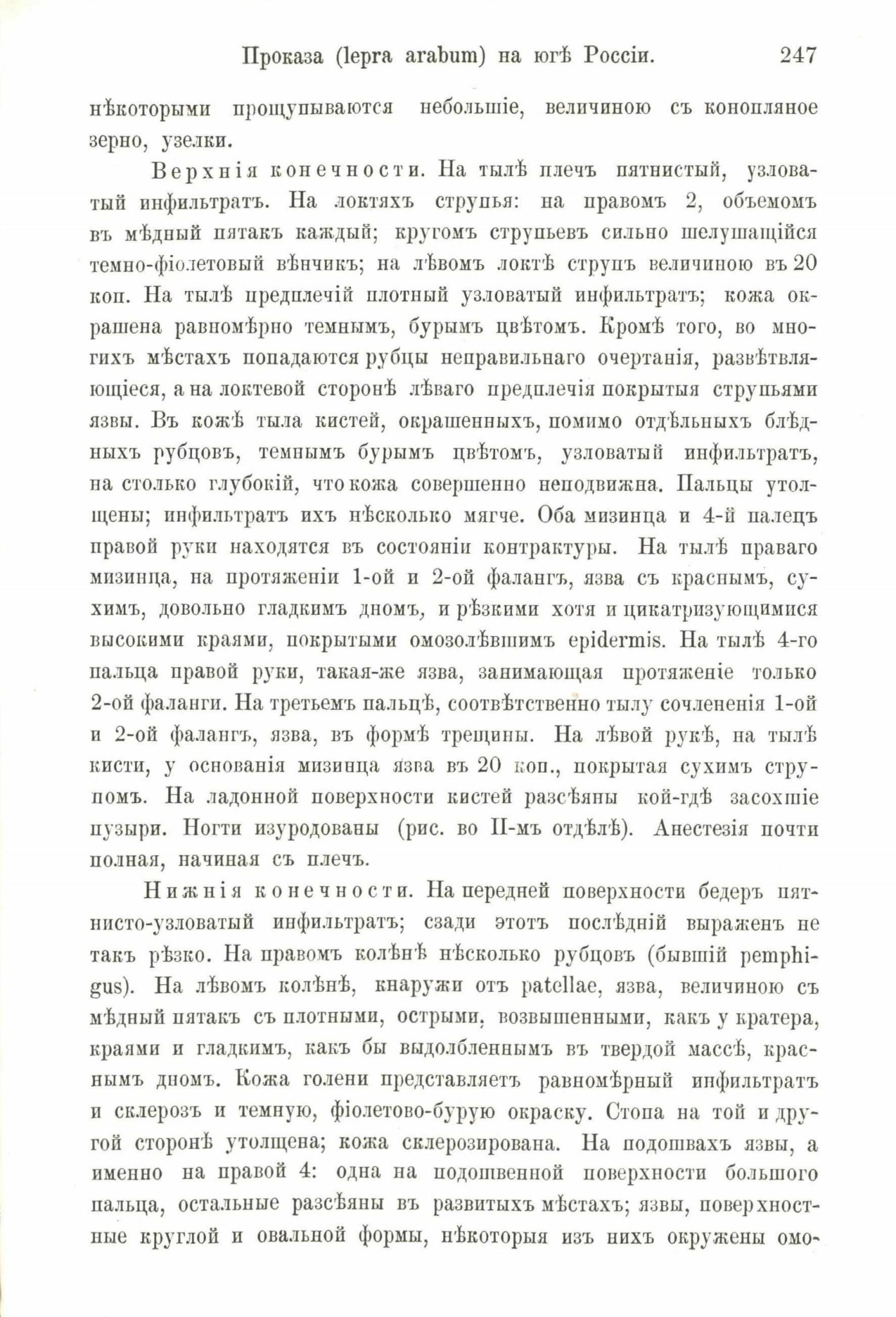 Проказа (lepra arabum) на югѣ Россіи. 247

нѣкоторыми прощупываются небольшіе, величиною съ конопляное зерно, узелки.

Верхнія конечности. На тылѣ плечъ пятнистый, узловатый инфильтратъ. На локтяхъ струпья: на правомъ 2, объемомъ въ мѣдный пятакъ каждый; кругомъ струпьевъ сильно шелушащійся темно-фіолетовый вѣнчикъ; на лѣвомъ локтѣ струпъ величиною въ 20 коп. На тылѣ предплечій плотный узловатый инфильтратъ; кожа окрашена равномѣрно темнымъ, бурымъ цвѣтомъ. Кромѣ того, во многихъ мѣстахъ попадаются рубцы неправильнаго очертанія, развѣтвляющіеся, а на локтевой сторонѣ лѣваго предплечія покрытыя струпьями язвы. Въ кожѣ тыла кистей, окрашенныхъ, помимо отдѣльныхъ блѣдныхъ рубцовъ, темнымъ бурымъ цвѣтомъ, узловатый инфильтратъ, на столько глубокій, что кожа совершенно неподвижна. Пальцы утолщены; инфильтратъ ихъ нѣсколько мягче. Оба мизинца и 4-й палецъ правой руки находятся въ состояніи контрактуры. На тылѣ праваго мизинца, на протяженіи 1-ой и 2-ой фалангъ, язва съ краснымъ, сухимъ, довольно гладкимъ дномъ, и рѣзкими хотя и цикатризующимися высокими краями, покрытыми омозолѣвшимъ epidermis. На тылѣ 4-го пальца правой руки, такая-же язва, занимающая протяженіе только 2-ой фаланги. На третьемъ пальцѣ, соотвѣтственно тылу сочлененія 1-ой и 2-ой фалангъ, язва, въ формѣ трещины. На лѣвой рукѣ, на тылѣ кисти, у основанія мизинца язва въ 20 коп., покрытая сухимъ струпомъ. На ладонной поверхности кистей разсѣяны кой-гдѣ засохшіе пузыри. Ногти изуродованы (рис. во II-мъ отдѣлѣ). Анестезія почти полная, начиная съ плечъ.

Нижнія конечности. На передней поверхности бедеръ пятнисто-узловатый инфильтратъ; сзади этотъ послѣдній выраженъ не такъ рѣзко. На правомъ колѣнѣ нѣсколько рубцовъ (бывшій pemphigus). На лѣвомъ колѣнѣ, кнаружи отъ patellae, язва, величиною съ мѣдный пятакъ съ плотными, острыми, возвышенными, какъ у кратера, краями и гладкимъ, какъ бы выдолбленнымъ въ твердой массѣ, краснымъ дномъ. Кожа голени представляетъ равномѣрный инфильтратъ и склерозъ и темную, фіолетово-бурую окраску. Стопа на той и другой сторонѣ утолщена; кожа склерозирована. На подошвахъ язвы, а именно на правой 4: одна на подошвенной поверхности большого пальца, остальные разсѣяны въ развитыхъ мѣстахъ; язвы, поверхностные круглой и овальной формы, нѣкоторыя изъ нихъ окружены омо-